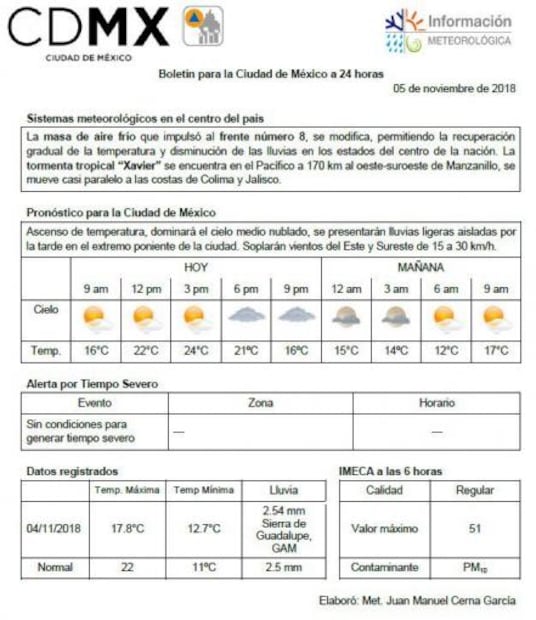 CDMX
CIUDAD DE MÉXICO

Información
METEOROLÓGICA

Boletín para la Ciudad de México a 24 horas

05 de noviembre de 2018

Sistemas meteorológicos en el centro del país

La masa de aire frío que impulsó al frente número 8, se modifica, permitiendo la recuperación gradual de la temperatura y disminución de las lluvias en los estados del centro de la nación. La tormenta tropical "Xavier" se encuentra en el Pacífico a 170 km al oeste-suroeste de Manzanillo, se mueve casi paralelo a las costas de Colima y Jalisco.

Pronóstico para la Ciudad de México

Ascenso de temperatura, dominará el cielo medio nublado, se presentarán lluvias ligeras aisladas por la tarde en el extremo poniente de la ciudad. Soplarán vientos del Este y Sureste de 15 a 30 km/h.

| | HOY | | | | | MAÑANA | | | |
|---|---|---|---|---|---|---|---|---|---|
| | 9 am | 12 pm | 3 pm | 6 pm | 9 pm | 12 am | 3 am | 6 am | 9 am |
| Cielo | | | | | | | | | |
| Temp. | 16°C | 22°C | 24°C | 21°C | 16°C | 15°C | 14°C | 12°C | 17°C |

Alerta por Tiempo Severo

| Evento | Zona | Horario |
|---|---|---|
| Sin condiciones para generar tiempo severo | — | — |

Datos registrados

| | Temp. Máxima | Temp Mínima | Lluvia |
|---|---|---|---|
| 04/11/2018 | 17.8°C | 12.7°C | 2.54 mm Sierra de Guadalupe, GAM |
| Normal | 22 | 11°C | 2.5 mm |

IMECA a las 6 horas

| Calidad | Regular |
|---|---|
| Valor máximo | 51 |
| Contaminante | $PM_{10}$ |

Elaboró: Met. Juan Manuel Cerna García